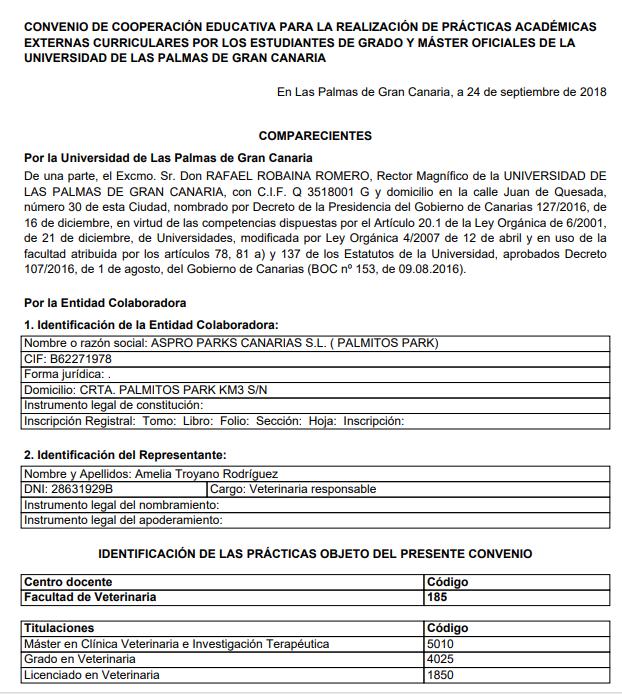 CONVENIO DE COOPERACIÓN EDUCATIVA PARA LA REALIZACIÓN DE PRÁCTICAS ACADÉMICAS EXTERNAS CURRICULARES POR LOS ESTUDIANTES DE GRADO Y MÁSTER OFICIALES DE LA UNIVERSIDAD DE LAS PALMAS DE GRAN CANARIA

En Las Palmas de Gran Canaria, a 24 de septiembre de 2018

COMPARECIENTES

Por la Universidad de Las Palmas de Gran Canaria
De una parte, el Excmo. Sr. Don RAFAEL ROBAINA ROMERO, Rector Magnífico de la UNIVERSIDAD DE LAS PALMAS DE GRAN CANARIA, con C.I.F. Q 3518001 G y domicilio en la calle Juan de Quesada, número 30 de esta Ciudad, nombrado por Decreto de la Presidencia del Gobierno de Canarias 127/2016, de 16 de diciembre, en virtud de las competencias dispuestas por el Artículo 20.1 de la Ley Orgánica de 6/2001, de 21 de diciembre, de Universidades, modificada por Ley Orgánica 4/2007 de 12 de abril y en uso de la facultad atribuida por los artículos 78, 81 a) y 137 de los Estatutos de la Universidad, aprobados Decreto 107/2016, de 1 de agosto, del Gobierno de Canarias (BOC nº 153, de 09.08.2016).

Por la Entidad Colaboradora
1. Identificación de la Entidad Colaboradora:

| Nombre o razón social: ASPRO PARKS CANARIAS S.L. ( PALMITOS PARK) |
|---|
| CIF: B62271978 |
| Forma jurídica: . |
| Domicilio: CRTA. PALMITOS PARK KM3 S/N |
| Instrumento legal de constitución: |
| Inscripción Registral: Tomo: Libro: Folio: Sección: Hoja: Inscripción: |

2. Identificación del Representante:

| Nombre y Apellidos: Amelia Troyano Rodríguez | |
|---|---|
| DNI: 28631929B | Cargo: Veterinaria responsable |
| Instrumento legal del nombramiento: | |
| Instrumento legal del apoderamiento: | |

IDENTIFICACIÓN DE LAS PRÁCTICAS OBJETO DEL PRESENTE CONVENIO

| Centro docente | Código |
|---|---|
| Facultad de Veterinaria | 185 |

| Titulaciones | Código |
|---|---|
| Máster en Clínica Veterinaria e Investigación Terapéutica | 5010 |
| Grado en Veterinaria | 4025 |
| Licenciado en Veterinaria | 1850 |